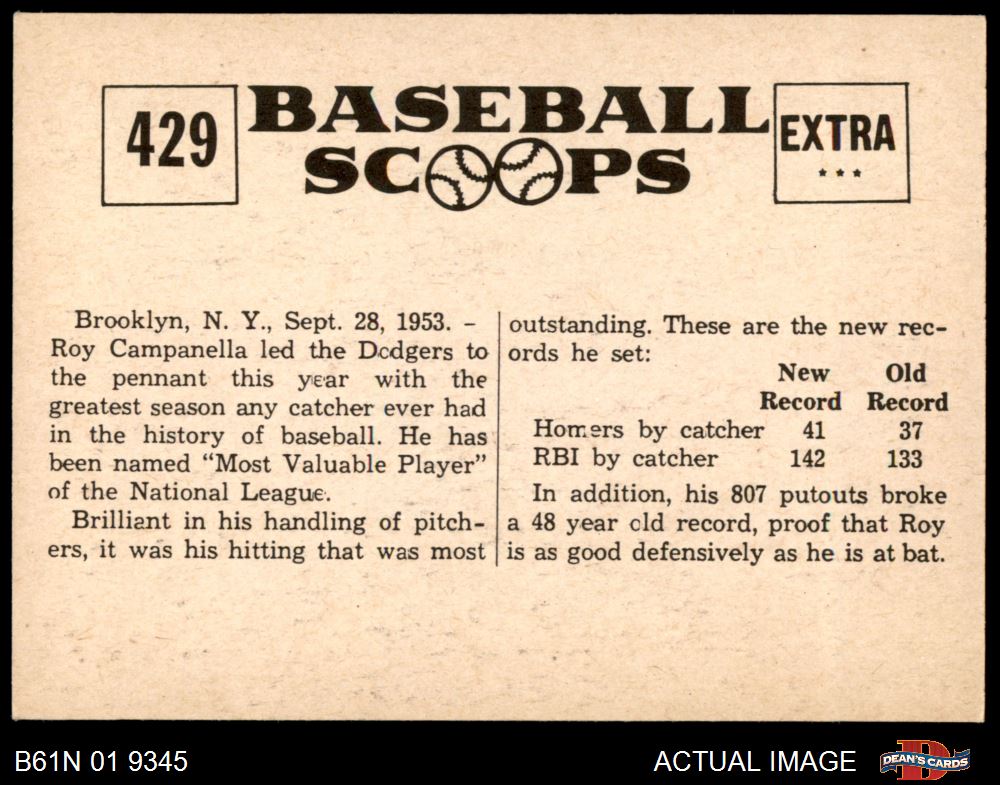 429

BASEBALL SCOOPS

EXTRA
***

Brooklyn, N. Y., Sept. 28, 1953. - Roy Campanella led the Dodgers to the pennant this year with the greatest season any catcher ever had in the history of baseball. He has been named "Most Valuable Player" of the National League.

Brilliant in his handling of pitchers, it was his hitting that was most outstanding. These are the new records he set:

| | New Record | Old Record |
|---|---|---|
| Homers by catcher | 41 | 37 |
| RBI by catcher | 142 | 133 |

In addition, his 807 putouts broke a 48 year old record, proof that Roy is as good defensively as he is at bat.

B61N 01 9345

ACTUAL IMAGE

DEAN'S CARDS